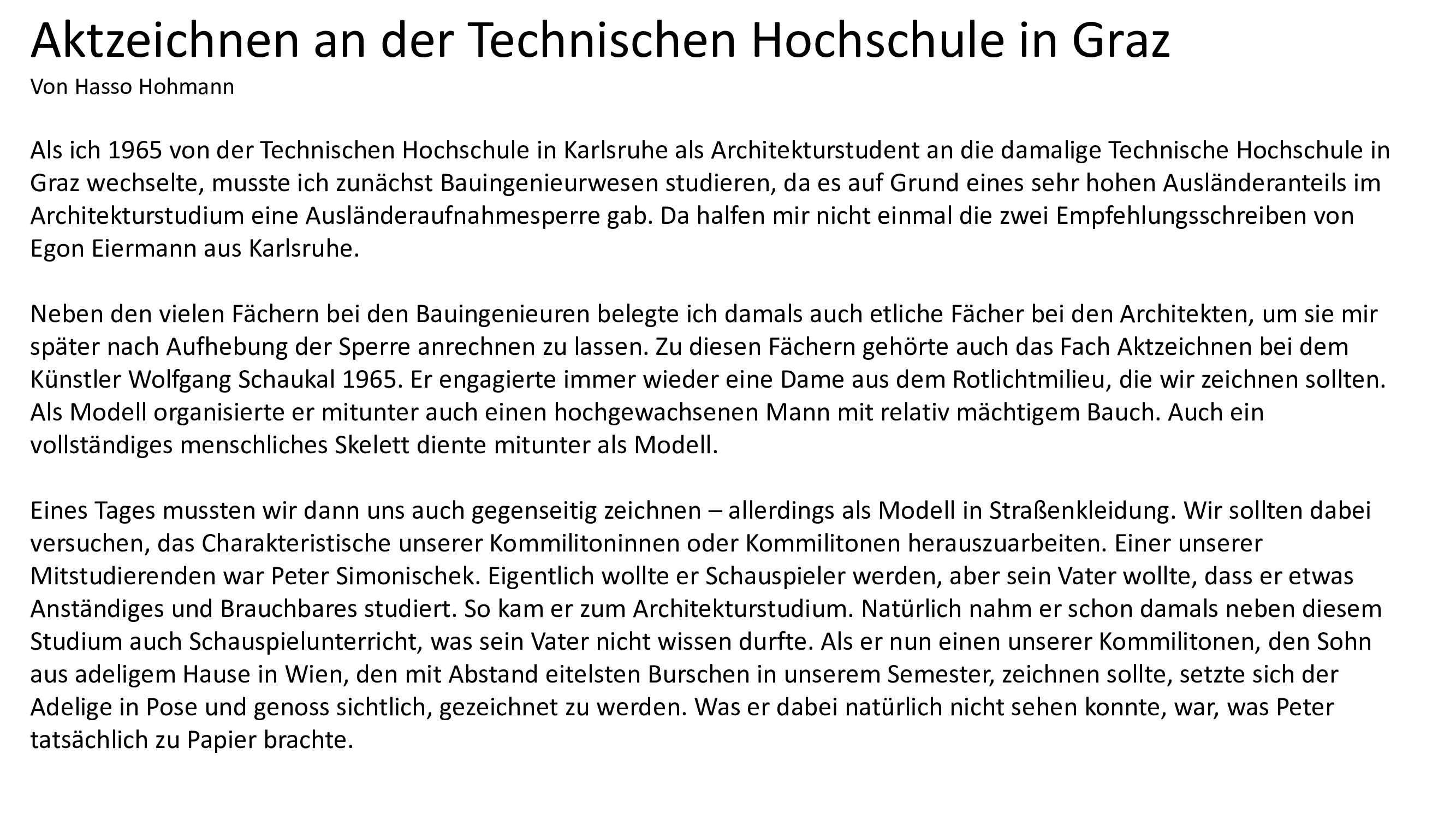 Aktzeichnen an der Technischen Hochschule in Graz
Von Hasso Hohmann

Als ich 1965 von der Technischen Hochschule in Karlsruhe als Architekturstudent an die damalige Technische Hochschule in Graz wechselte, musste ich zunächst Bauingenieurwesen studieren, da es auf Grund eines sehr hohen Ausländeranteils im Architekturstudium eine Ausländeraufnahmesperre gab. Da halfen mir nicht einmal die zwei Empfehlungsschreiben von Egon Eiermann aus Karlsruhe.

Neben den vielen Fächern bei den Bauingenieuren belegte ich damals auch etliche Fächer bei den Architekten, um sie mir später nach Aufhebung der Sperre anrechnen zu lassen. Zu diesen Fächern gehörte auch das Fach Aktzeichnen bei dem Künstler Wolfgang Schaukal 1965. Er engagierte immer wieder eine Dame aus dem Rotlichtmilieu, die wir zeichnen sollten. Als Modell organisierte er mitunter auch einen hochgewachsenen Mann mit relativ mächtigem Bauch. Auch ein vollständiges menschliches Skelett diente mitunter als Modell.

Eines Tages mussten wir dann uns auch gegenseitig zeichnen – allerdings als Modell in Straßenkleidung. Wir sollten dabei versuchen, das Charakteristische unserer Kommilitoninnen oder Kommilitonen herauszuarbeiten. Einer unserer Mitstudierenden war Peter Simonischek. Eigentlich wollte er Schauspieler werden, aber sein Vater wollte, dass er etwas Anständiges und Brauchbares studiert. So kam er zum Architekturstudium. Natürlich nahm er schon damals neben diesem Studium auch Schauspielunterricht, was sein Vater nicht wissen durfte. Als er nun einen unserer Kommilitonen, den Sohn aus adeligem Hause in Wien, den mit Abstand eitelsten Burschen in unserem Semester, zeichnen sollte, setzte sich der Adelige in Pose und genoss sichtlich, gezeichnet zu werden. Was er dabei natürlich nicht sehen konnte, war, was Peter tatsächlich zu Papier brachte.